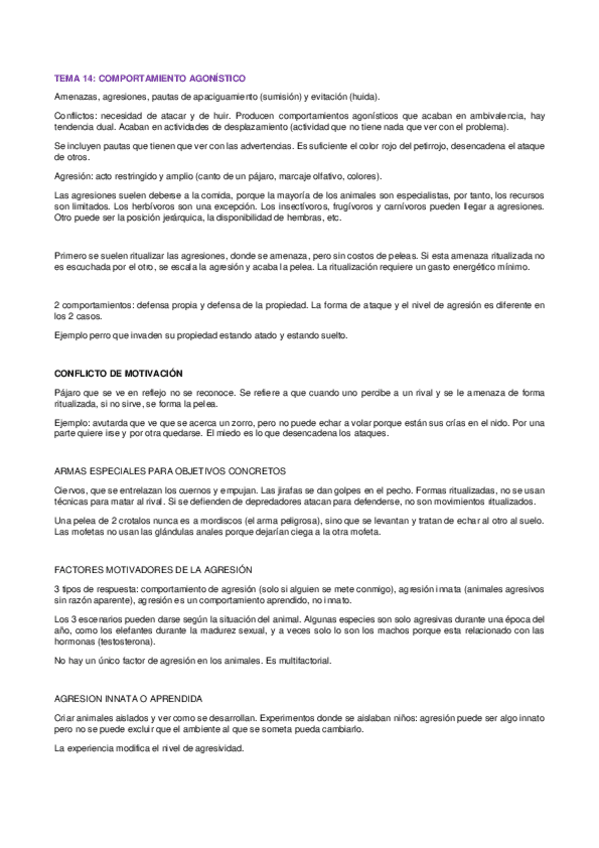 TEMA 14: COMPORTAMIENTO AGONÍSTICO

Amenazas, agresiones, pautas de apaciguamiento (sumisión) y evitación (huida).

Conflictos: necesidad de atacar y de huir. Producen comportamientos agonísticos que acaban en ambivalencia, hay tendencia dual. Acaban en actividades de desplazamiento (actividad que no tiene nada que ver con el problema).

Se incluyen pautas que tienen que ver con las advertencias. Es suficiente el color rojo del petirrojo, desencadena el ataque de otros.

Agresión: acto restringido y amplio (canto de un pájaro, marcaje olfativo, colores).

Las agresiones suelen deberse a la comida, porque la mayoría de los animales son especialistas, por tanto, los recursos son limitados. Los herbívoros son una excepción. Los insectívoros, frugívoros y carnívoros pueden llegar a agresiones. Otro puede ser la posición jerárquica, la disponibilidad de hembras, etc.

Primero se suelen ritualizar las agresiones, donde se amenaza, pero sin costos de peleas. Si esta amenaza ritualizada no es escuchada por el otro, se escala la agresión y acaba la pelea. La ritualización requiere un gasto energético mínimo.

2 comportamientos: defensa propia y defensa de la propiedad. La forma de ataque y el nivel de agresión es diferente en los 2 casos.

Ejemplo perro que invaden su propiedad estando atado y estando suelto.

CONFLICTO DE MOTIVACIÓN

Pájaro que se ve en reflejo no se reconoce. Se refiere a que cuando uno percibe a un rival y se le amenaza de forma ritualizada, si no sirve, se forma la pelea.

Ejemplo: avutarda que ve que se acerca un zorro, pero no puede echar a volar porque están sus crías en el nido. Por una parte quiere irse y por otra quedarse. El miedo es lo que desencadena los ataques.

ARMAS ESPECIALES PARA OBJETIVOS CONCRETOS

Ciervos, que se entrelazan los cuernos y empujan. Las jirafas se dan golpes en el pecho. Formas ritualizadas, no se usan técnicas para matar al rival. Si se defienden de depredadores atacan para defenderse, no son movimientos ritualizados.

Una pelea de 2 crotalos nunca es a mordiscos (el arma peligrosa), sino que se levantan y tratan de echar al otro al suelo. Las mofetas no usan las glándulas anales porque dejarían ciega a la otra mofeta.

FACTORES MOTIVADORES DE LA AGRESIÓN

3 tipos de respuesta: comportamiento de agresión (solo si alguien se mete conmigo), agresión innata (animales agresivos sin razón aparente), agresión es un comportamiento aprendido, no innato.

Los 3 escenarios pueden darse según la situación del animal. Algunas especies son solo agresivas durante una época del año, como los elefantes durante la madurez sexual, y a veces solo lo son los machos porque esta relacionado con las hormonas (testosterona).

No hay un único factor de agresión en los animales. Es multifactorial.

AGRESION INNATA O APRENDIDA

Criar animales aislados y ver como se desarrollan. Experimentos donde se aislaban niños: agresión puede ser algo innato pero no se puede excluir que el ambiente al que se someta pueda cambiarlo.

La experiencia modifica el nivel de agresividad.